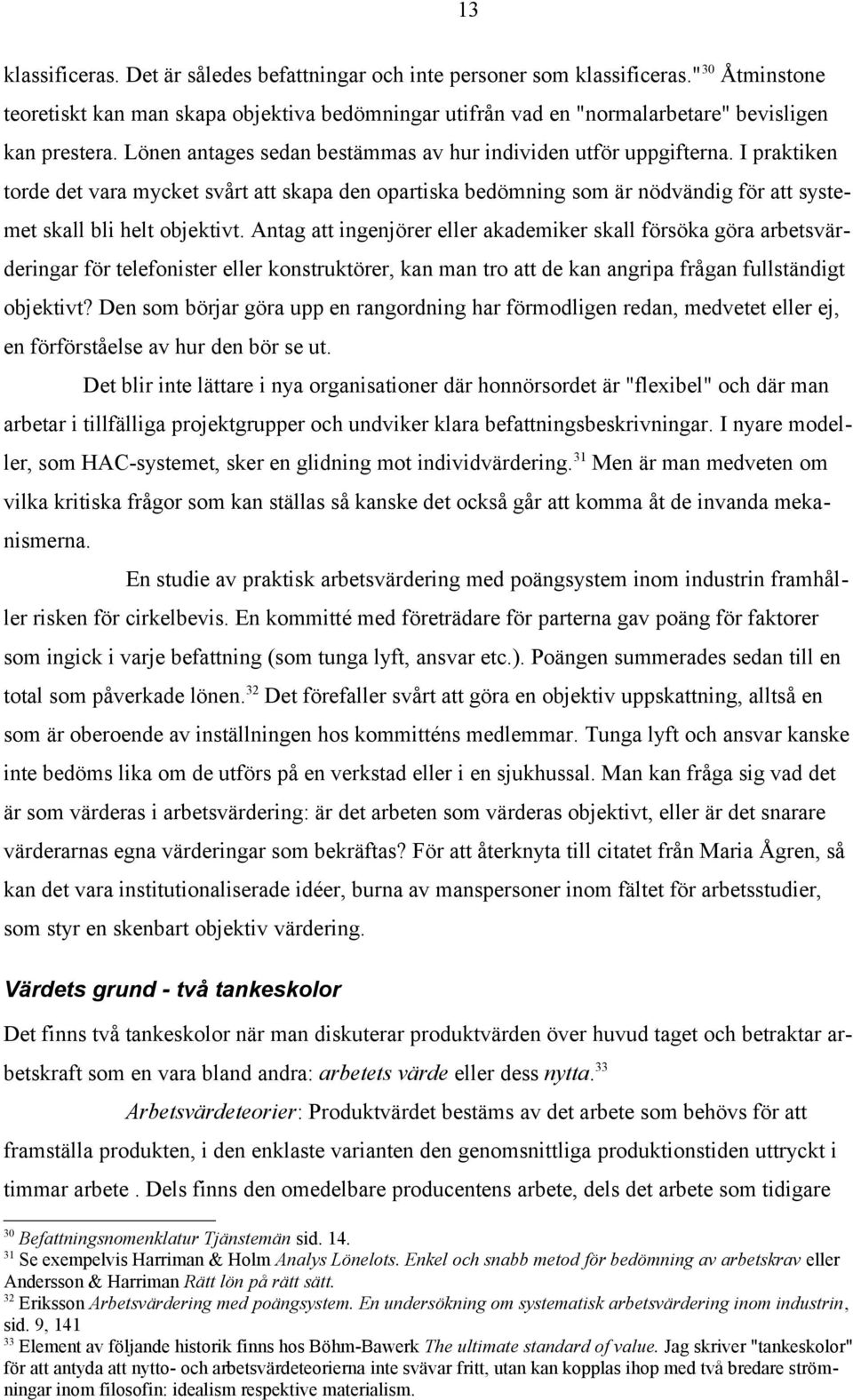 13

klassificeras. Det är således befattningar och inte personer som klassificeras."$^{30}$ Åtminstone teoretiskt kan man skapa objektiva bedömningar utifrån vad en "normalarbetare" bevisligen kan prestera. Lönen antages sedan bestämmas av hur individen utför uppgifterna. I praktiken torde det vara mycket svårt att skapa den opartiska bedömning som är nödvändig för att systemet skall bli helt objektivt. Antag att ingenjörer eller akademiker skall försöka göra arbetsvärderingar för telefonister eller konstruktörer, kan man tro att de kan angripa frågan fullständigt objektivt? Den som börjar göra upp en rangordning har förmodligen redan, medvetet eller ej, en förförståelse av hur den bör se ut.

Det blir inte lättare i nya organisationer där honnörsordet är "flexibel" och där man arbetar i tillfälliga projektgrupper och undviker klara befattningsbeskrivningar. I nyare modeller, som HAC-systemet, sker en glidning mot individvärdering.$^{31}$ Men är man medveten om vilka kritiska frågor som kan ställas så kanske det också går att komma åt de invanda mekanismerna.

En studie av praktisk arbetsvärdering med poängsystem inom industrin framhåller risken för cirkelbevis. En kommitté med företrädare för parterna gav poäng för faktorer som ingick i varje befattning (som tunga lyft, ansvar etc.). Poängen summerades sedan till en total som påverkade lönen.$^{32}$ Det förefaller svårt att göra en objektiv uppskattning, alltså en som är oberoende av inställningen hos kommitténs medlemmar. Tunga lyft och ansvar kanske inte bedöms lika om de utförs på en verkstad eller i en sjukhussal. Man kan fråga sig vad det är som värderas i arbetsvärdering: är det arbeten som värderas objektivt, eller är det snarare värderarnas egna värderingar som bekräftas? För att återknyta till citatet från Maria Ågren, så kan det vara institutionaliserade idéer, burna av manspersoner inom fältet för arbetsstudier, som styr en skenbart objektiv värdering.

Värdets grund - två tankeskolor

Det finns två tankeskolor när man diskuterar produktvärden över huvud taget och betraktar arbetskraft som en vara bland andra: arbetets värde eller dess nytta.$^{33}$

Arbetsvärdeteorier: Produktvärdet bestäms av det arbete som behövs för att framställa produkten, i den enklaste varianten den genomsnittliga produktionstiden uttryckt i timmar arbete . Dels finns den omedelbare producentens arbete, dels det arbete som tidigare

$^{30}$ Befattningsnomenklatur Tjänstemän sid. 14.
$^{31}$ Se exempelvis Harriman & Holm Analys Lönelots. Enkel och snabb metod för bedömning av arbetskrav eller Andersson & Harriman Rätt lön på rätt sätt.
$^{32}$ Eriksson Arbetsvärdering med poängsystem. En undersökning om systematisk arbetsvärdering inom industrin, sid. 9, 141
$^{33}$ Element av följande historik finns hos Böhm-Bawerk The ultimate standard of value. Jag skriver "tankeskolor" för att antyda att nytto- och arbetsvärdeteorierna inte svävar fritt, utan kan kopplas ihop med två bredare strömningar inom filosofin: idealism respektive materialism.